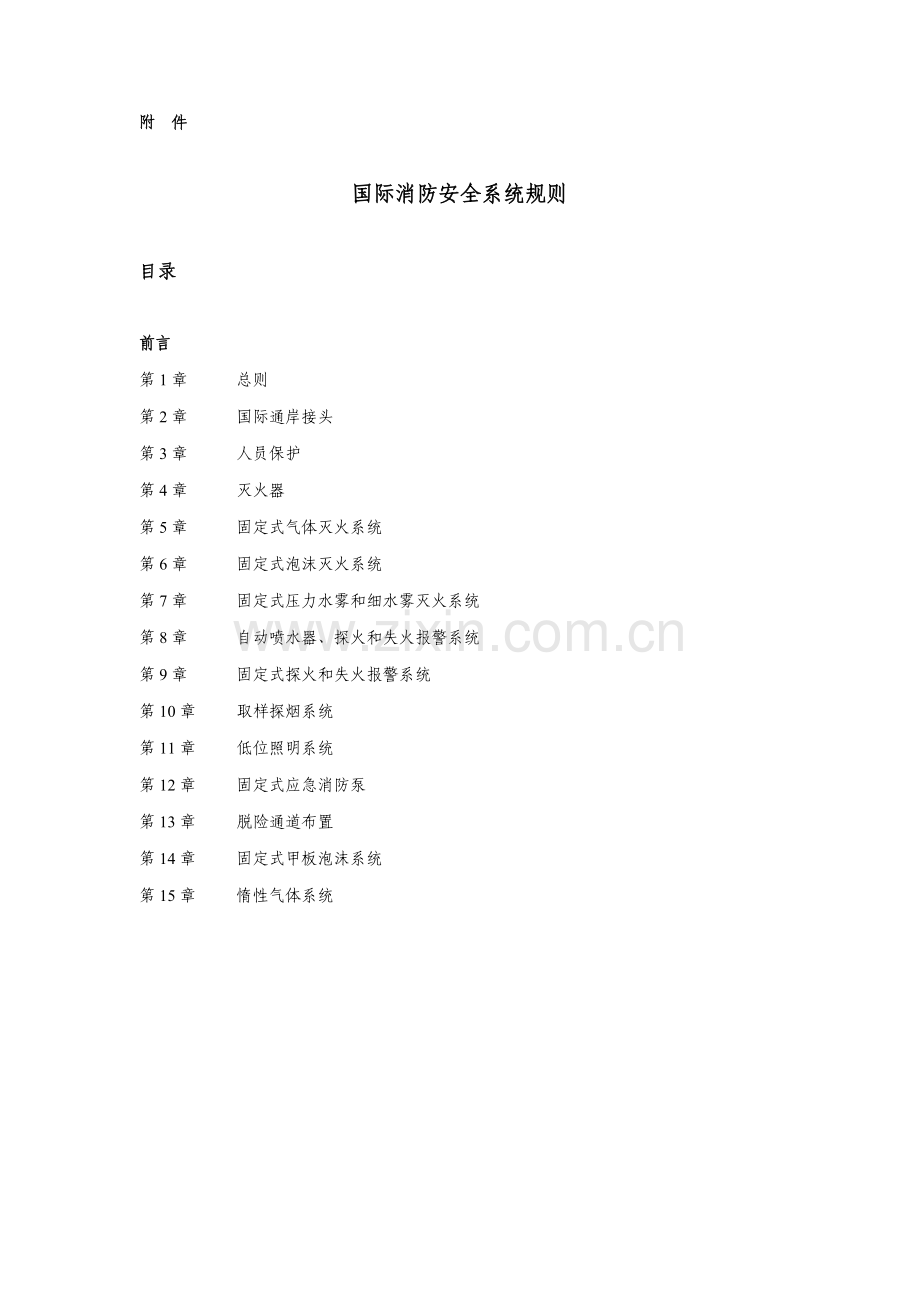 附 件

国际消防安全系统规则

目录

前言

第 1 章 总则

第 2 章 国际通岸接头

第 3 章 人员保护

第 4 章 灭火器

第 5 章 固定式气体灭火系统

第 6 章 固定式泡沫灭火系统

第 7 章 固定式压力水雾和细水雾灭火系统

第 8 章 自动喷水器、探火和失火报警系统

第 9 章 固定式探火和失火报警系统

第 10 章 取样探烟系统

第 11 章 低位照明系统

第 12 章 固定式应急消防泵

第 13 章 脱险通道布置

第 14 章 固定式甲板泡沫系统

第 15 章 惰性气体系统

www.zixin.com.cn